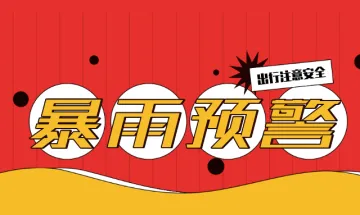 出行注意安全

暴雨预警